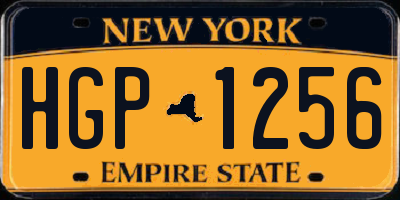 NEW YORK

HGP 1256

EMPIRE STATE